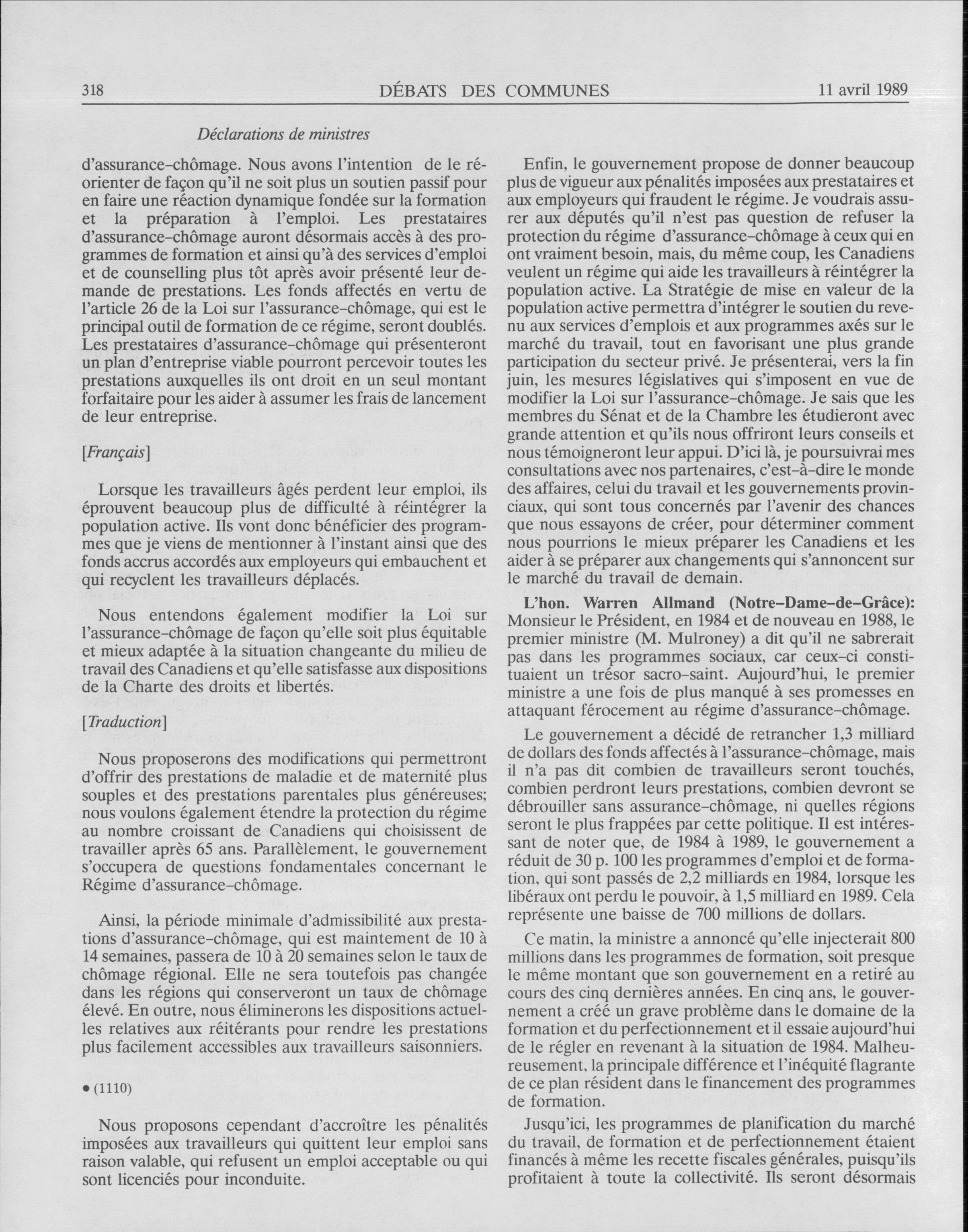 318 DÉBATS DES COMMUNES 11 avril 1989

Déclarations de ministres

d'assurance-chômage. Nous avons l'intention de le réorienter de façon qu'il ne soit plus un soutien passif pour en faire une réaction dynamique fondée sur la formation et la préparation à l'emploi. Les prestataires d'assurance-chômage auront désormais accès à des programmes de formation et ainsi qu'à des services d'emploi et de counselling plus tôt après avoir présenté leur demande de prestations. Les fonds affectés en vertu de l'article 26 de la Loi sur l'assurance-chômage, qui est le principal outil de formation de ce régime, seront doublés. Les prestataires d'assurance-chômage qui présenteront un plan d'entreprise viable pourront percevoir toutes les prestations auxquelles ils ont droit en un seul montant forfaitaire pour les aider à assumer les frais de lancement de leur entreprise.

[Français]

Lorsque les travailleurs âgés perdent leur emploi, ils éprouvent beaucoup plus de difficulté à réintégrer la population active. Ils vont donc bénéficier des programmes que je viens de mentionner à l'instant ainsi que des fonds accrus accordés aux employeurs qui embauchent et qui recyclent les travailleurs déplacés.

Nous entendons également modifier la Loi sur l'assurance-chômage de façon qu'elle soit plus équitable et mieux adaptée à la situation changeante du milieu de travail des Canadiens et qu'elle satisfasse aux dispositions de la Charte des droits et libertés.

[Traduction]

Nous proposerons des modifications qui permettront d'offrir des prestations de maladie et de maternité plus souples et des prestations parentales plus généreuses; nous voulons également étendre la protection du régime au nombre croissant de Canadiens qui choisissent de travailler après 65 ans. Parallèlement, le gouvernement s'occupera de questions fondamentales concernant le Régime d'assurance-chômage.

Ainsi, la période minimale d'admissibilité aux prestations d'assurance-chômage, qui est maintement de 10 à 14 semaines, passera de 10 à 20 semaines selon le taux de chômage régional. Elle ne sera toutefois pas changée dans les régions qui conserveront un taux de chômage élevé. En outre, nous éliminerons les dispositions actuelles relatives aux réitérants pour rendre les prestations plus facilement accessibles aux travailleurs saisonniers.

• (1110)

Nous proposons cependant d'accroître les pénalités imposées aux travailleurs qui quittent leur emploi sans raison valable, qui refusent un emploi acceptable ou qui sont licenciés pour inconduite.

Enfin, le gouvernement propose de donner beaucoup plus de vigueur aux pénalités imposées aux prestataires et aux employeurs qui fraudent le régime. Je voudrais assurer aux députés qu'il n'est pas question de refuser la protection du régime d'assurance-chômage à ceux qui en ont vraiment besoin, mais, du même coup, les Canadiens veulent un régime qui aide les travailleurs à réintégrer la population active. La Stratégie de mise en valeur de la population active permettra d'intégrer le soutien du revenu aux services d'emplois et aux programmes axés sur le marché du travail, tout en favorisant une plus grande participation du secteur privé. Je présenterai, vers la fin juin, les mesures législatives qui s'imposent en vue de modifier la Loi sur l'assurance-chômage. Je sais que les membres du Sénat et de la Chambre les étudieront avec grande attention et qu'ils nous offriront leurs conseils et nous témoigneront leur appui. D'ici là, je poursuivrai mes consultations avec nos partenaires, c'est-à-dire le monde des affaires, celui du travail et les gouvernements provinciaux, qui sont tous concernés par l'avenir des chances que nous essayons de créer, pour déterminer comment nous pourrions le mieux préparer les Canadiens et les aider à se préparer aux changements qui s'annoncent sur le marché du travail de demain.

L'hon. Warren Allmand (Notre-Dame-de-Grâce): Monsieur le Président, en 1984 et de nouveau en 1988, le premier ministre (M. Mulroney) a dit qu'il ne sabrerait pas dans les programmes sociaux, car ceux-ci constituaient un trésor sacro-saint. Aujourd'hui, le premier ministre a une fois de plus manqué à ses promesses en attaquant férocement au régime d'assurance-chômage.

Le gouvernement a décidé de retrancher 1,3 milliard de dollars des fonds affectés à l'assurance-chômage, mais il n'a pas dit combien de travailleurs seront touchés, combien perdront leurs prestations, combien devront se débrouiller sans assurance-chômage, ni quelles régions seront le plus frappées par cette politique. Il est intéressant de noter que, de 1984 à 1989, le gouvernement a réduit de 30 p. 100 les programmes d'emploi et de formation, qui sont passés de 2,2 milliards en 1984, lorsque les libéraux ont perdu le pouvoir, à 1,5 milliard en 1989. Cela représente une baisse de 700 millions de dollars.

Ce matin, la ministre a annoncé qu'elle injecterait 800 millions dans les programmes de formation, soit presque le même montant que son gouvernement en a retiré au cours des cinq dernières années. En cinq ans, le gouvernement a créé un grave problème dans le domaine de la formation et du perfectionnement et il essaie aujourd'hui de le régler en revenant à la situation de 1984. Malheureusement, la principale différence et l'inéquité flagrante de ce plan résident dans le financement des programmes de formation.

Jusqu'ici, les programmes de planification du marché du travail, de formation et de perfectionnement étaient financés à même les recette fiscales générales, puisqu'ils profitaient à toute la collectivité. Ils seront désormais